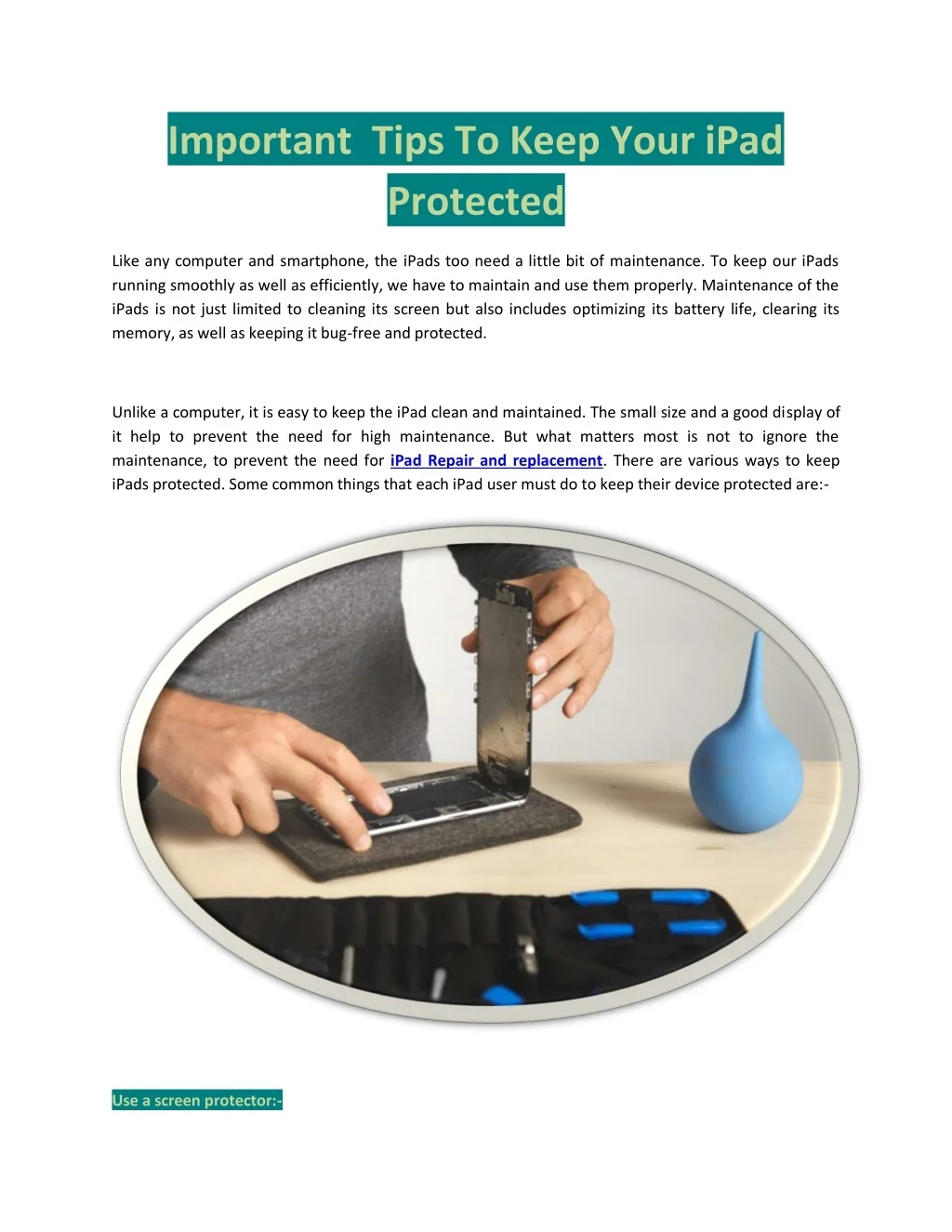 Important Tips To Keep Your iPad Protected

Like any computer and smartphone, the iPads too need a little bit of maintenance. To keep our iPads running smoothly as well as efficiently, we have to maintain and use them properly. Maintenance of the iPads is not just limited to cleaning its screen but also includes optimizing its battery life, clearing its memory, as well as keeping it bug-free and protected.

Unlike a computer, it is easy to keep the iPad clean and maintained. The small size and a good display of it help to prevent the need for high maintenance. But what matters most is not to ignore the maintenance, to prevent the need for iPad Repair and replacement. There are various ways to keep iPads protected. Some common things that each iPad user must do to keep their device protected are:-

Use a screen protector:-